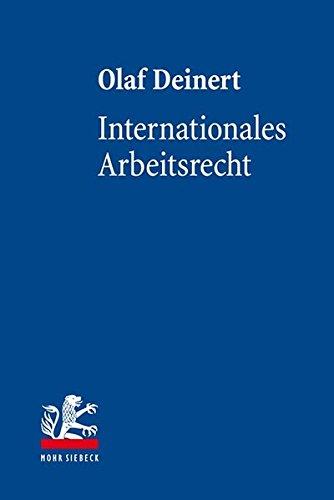 Olaf Deinert

Internationales Arbeitsrecht

MOHR SIEBECK